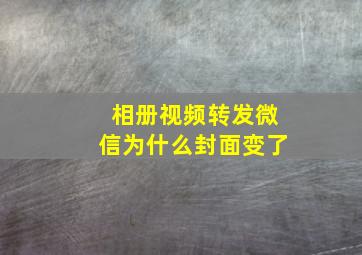 相册视频转发微信为什么封面变了